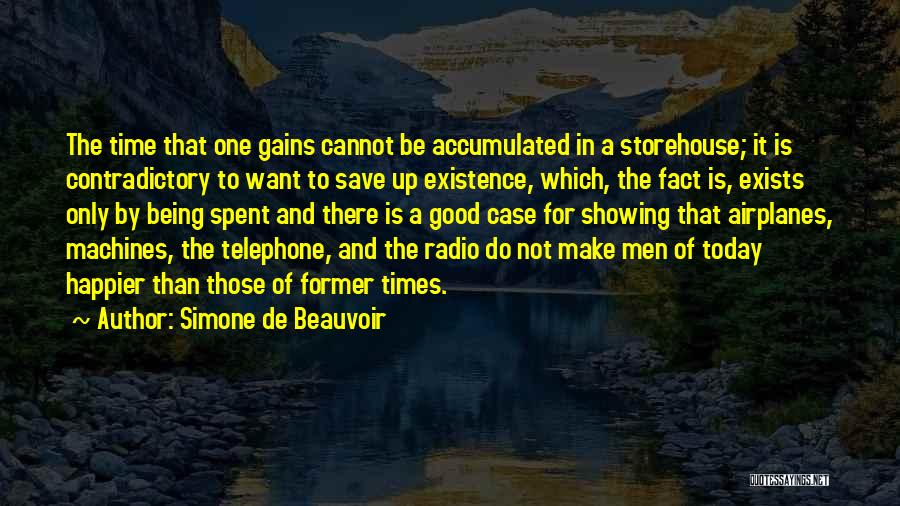 The time that one gains cannot be accumulated in a storehouse; it is contradictory to want to save up existence, which, the fact is, exists only by being spent and there is a good case for showing that airplanes, machines, the telephone, and the radio do not make men of today happier than those of former times.

~ Author: Simone de Beauvoir

QUOTESSAYINGS.NET